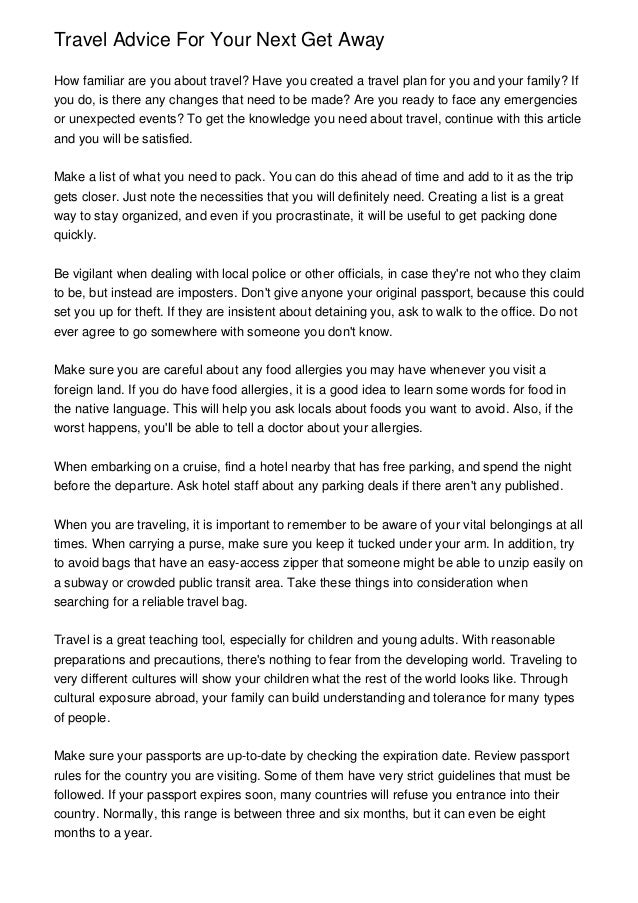 Travel Advice For Your Next Get Away

How familiar are you about travel? Have you created a travel plan for you and your family? If you do, is there any changes that need to be made? Are you ready to face any emergencies or unexpected events? To get the knowledge you need about travel, continue with this article and you will be satisfied.

Make a list of what you need to pack. You can do this ahead of time and add to it as the trip gets closer. Just note the necessities that you will definitely need. Creating a list is a great way to stay organized, and even if you procrastinate, it will be useful to get packing done quickly.

Be vigilant when dealing with local police or other officials, in case they're not who they claim to be, but instead are imposters. Don't give anyone your original passport, because this could set you up for theft. If they are insistent about detaining you, ask to walk to the office. Do not ever agree to go somewhere with someone you don't know.

Make sure you are careful about any food allergies you may have whenever you visit a foreign land. If you do have food allergies, it is a good idea to learn some words for food in the native language. This will help you ask locals about foods you want to avoid. Also, if the worst happens, you'll be able to tell a doctor about your allergies.

When embarking on a cruise, find a hotel nearby that has free parking, and spend the night before the departure. Ask hotel staff about any parking deals if there aren't any published.

When you are traveling, it is important to remember to be aware of your vital belongings at all times. When carrying a purse, make sure you keep it tucked under your arm. In addition, try to avoid bags that have an easy-access zipper that someone might be able to unzip easily on a subway or crowded public transit area. Take these things into consideration when searching for a reliable travel bag.

Travel is a great teaching tool, especially for children and young adults. With reasonable preparations and precautions, there's nothing to fear from the developing world. Traveling to very different cultures will show your children what the rest of the world looks like. Through cultural exposure abroad, your family can build understanding and tolerance for many types of people.

Make sure your passports are up-to-date by checking the expiration date. Review passport rules for the country you are visiting. Some of them have very strict guidelines that must be followed. If your passport expires soon, many countries will refuse you entrance into their country. Normally, this range is between three and six months, but it can even be eight months to a year.